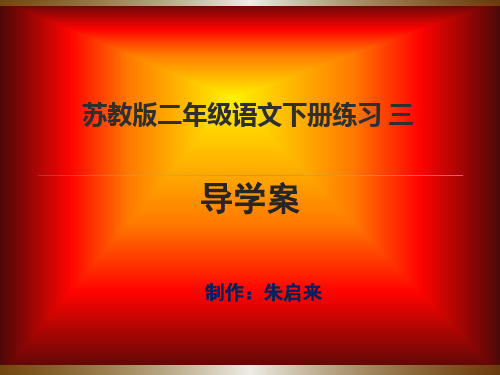 苏教版二年级语文下册练习 三

导学案

制作：朱启来